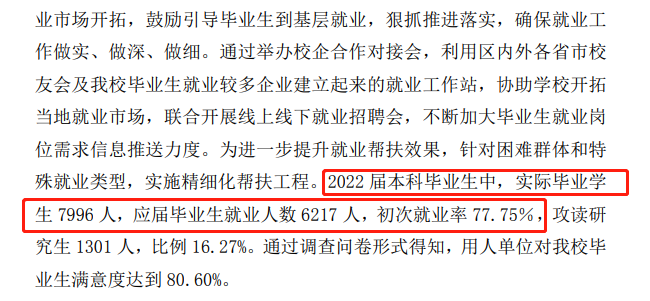 业市场开拓，鼓励引导毕业生到基层就业，狠抓推进落实，确保就业工作做实、做深、做细。通过举办校企合作对接会，利用区内外各省市校友会及我校毕业生就业较多企业建立起来的就业工作站，协助学校开拓当地就业市场，联合开展线上线下就业招聘会，不断加大毕业生就业岗位需求信息推送力度。为进一步提升就业帮扶效果，针对困难群体和特殊就业类型，实施精细化帮扶工程。2022 届本科毕业生中，实际毕业学生 7996 人，应届毕业生就业人数 6217 人，初次就业率 77.75%，攻读研究生 1301 人，比例 16.27%。通过调查问卷形式得知，用人单位对我校毕业生满意度达到 80.60%。